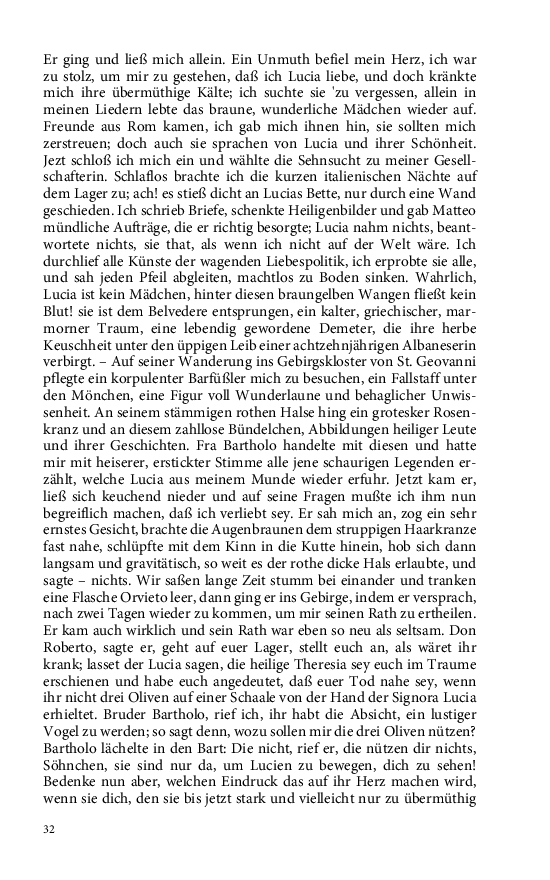 Er ging und ließ mich allein. Ein Unmuth befiel mein Herz, ich war zu stolz, um mir zu gestehen, daß ich Lucia liebe, und doch kränkte mich ihre übermüthige Kälte; ich suchte sie 'zu vergessen, allein in meinen Liedern lebte das braune, wunderliche Mädchen wieder auf. Freunde aus Rom kamen, ich gab mich ihnen hin, sie sollten mich zerstreuen; doch auch sie sprachen von Lucia und ihrer Schönheit. Jezt schloß ich mich ein und wählte die Sehnsucht zu meiner Gesellschafterin. Schlaflos brachte ich die kurzen italienischen Nächte auf dem Lager zu; ach! es stieß dicht an Lucias Bette, nur durch eine Wand geschieden. Ich schrieb Briefe, schenkte Heiligenbilder und gab Matteo mündliche Aufträge, die er richtig besorgte; Lucia nahm nichts, beantwortete nichts, sie that, als wenn ich nicht auf der Welt wäre. Ich durchlief alle Künste der wagenden Liebespolitik, ich erprobte sie alle, und sah jeden Pfeil abgleiten, machtlos zu Boden sinken. Wahrlich, Lucia ist kein Mädchen, hinter diesen braungelben Wangen fließt kein Blut! sie ist dem Belvedere entsprungen, ein kalter, griechischer, marmorner Traum, eine lebendig gewordene Demeter, die ihre herbe Keuschheit unter den üppigen Leib einer achtzehnjährigen Albaneserin verbirgt. – Auf seiner Wanderung ins Gebirgskloster von St. Geovanni pflegte ein korpulenter Barfüßler mich zu besuchen, ein Fallstaff unter den Mönchen, eine Figur voll Wunderlaune und behaglicher Unwissenheit. An seinem stämmigen rothen Halse hing ein grotesker Rosenkranz und an diesem zahllose Bündelchen, Abbildungen heiliger Leute und ihrer Geschichten. Fra Bartholo handelte mit diesen und hatte mir mit heiserer, erstickter Stimme alle jene schaurigen Legenden erzählt, welche Lucia aus meinem Munde wieder erfuhr. Jetzt kam er, ließ sich keuchend nieder und auf seine Fragen mußte ich ihm nun begreiflich machen, daß ich verliebt sey. Er sah mich an, zog ein sehr ernstes Gesicht, brachte die Augenbraunen dem struppigen Haarkranze fast nahe, schlüpfte mit dem Kinn in die Kutte hinein, hob sich dann langsam und gravitätisch, so weit es der rothe dicke Hals erlaubte, und sagte – nichts. Wir saßen lange Zeit stumm bei einander und tranken eine Flasche Orvieto leer, dann ging er ins Gebirge, indem er versprach, nach zwei Tagen wieder zu kommen, um mir seinen Rath zu ertheilen. Er kam auch wirklich und sein Rath war eben so neu als seltsam. Don Roberto, sagte er, geht auf euer Lager, stellt euch an, als wäret ihr krank; lasset der Lucia sagen, die heilige Theresia sey euch im Traume erschienen und habe euch angedeutet, daß euer Tod nahe sey, wenn ihr nicht drei Oliven auf einer Schaale von der Hand der Signora Lucia erhieltet. Bruder Bartholo, rief ich, ihr habt die Absicht, ein lustiger Vogel zu werden; so sagt denn, wozu sollen mir die drei Oliven nützen? Bartholo lächelte in den Bart: Die nicht, rief er, die nützen dir nichts, Söhnchen, sie sind nur da, um Lucien zu bewegen, dich zu sehen! Bedenke nun aber, welchen Eindruck das auf ihr Herz machen wird, wenn sie dich, den sie bis jetzt stark und vielleicht nur zu übermüthig

32